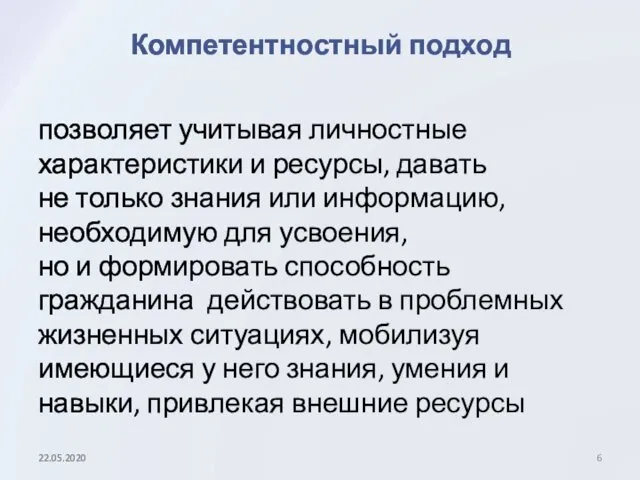 Компетентностный подход

позволяет учитывая личностные характеристики и ресурсы, давать не только знания или информацию, необходимую для усвоения, но и формировать способность гражданина  действовать в проблемных жизненных ситуациях, мобилизуя имеющиеся у него знания, умения и навыки, привлекая внешние ресурсы

22.05.2020

6